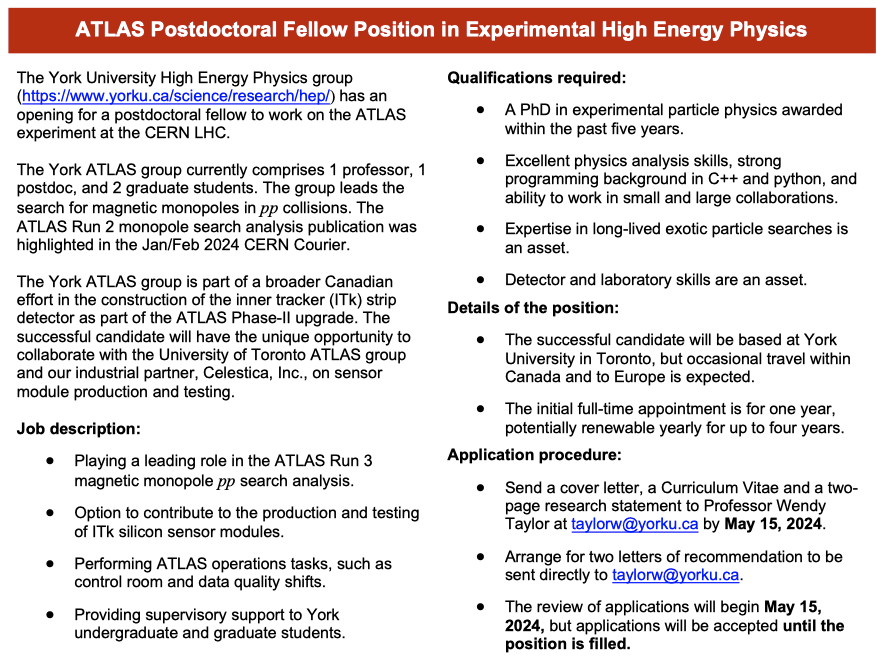 ATLAS Postdoctoral Fellow Position in Experimental High Energy Physics

The York University High Energy Physics group (https://www.yorku.ca/science/research/hep/) has an opening for a postdoctoral fellow to work on the ATLAS experiment at the CERN LHC.

The York ATLAS group currently comprises 1 professor, 1 postdoc, and 2 graduate students. The group leads the search for magnetic monopoles in $pp$ collisions. The ATLAS Run 2 monopole search analysis publication was highlighted in the Jan/Feb 2024 CERN Courier.

The York ATLAS group is part of a broader Canadian effort in the construction of the inner tracker (ITk) strip detector as part of the ATLAS Phase-II upgrade. The successful candidate will have the unique opportunity to collaborate with the University of Toronto ATLAS group and our industrial partner, Celestica, Inc., on sensor module production and testing.

Job description:

• Playing a leading role in the ATLAS Run 3 magnetic monopole $pp$ search analysis.

• Option to contribute to the production and testing of ITk silicon sensor modules.

• Performing ATLAS operations tasks, such as control room and data quality shifts.

• Providing supervisory support to York undergraduate and graduate students.

Qualifications required:

• A PhD in experimental particle physics awarded within the past five years.

• Excellent physics analysis skills, strong programming background in C++ and python, and ability to work in small and large collaborations.

• Expertise in long-lived exotic particle searches is an asset.

• Detector and laboratory skills are an asset.

Details of the position:

• The successful candidate will be based at York University in Toronto, but occasional travel within Canada and to Europe is expected.

• The initial full-time appointment is for one year, potentially renewable yearly for up to four years.

Application procedure:

• Send a cover letter, a Curriculum Vitae and a two-page research statement to Professor Wendy Taylor at taylorw@yorku.ca by May 15, 2024.

• Arrange for two letters of recommendation to be sent directly to taylorw@yorku.ca.

• The review of applications will begin May 15, 2024, but applications will be accepted until the position is filled.